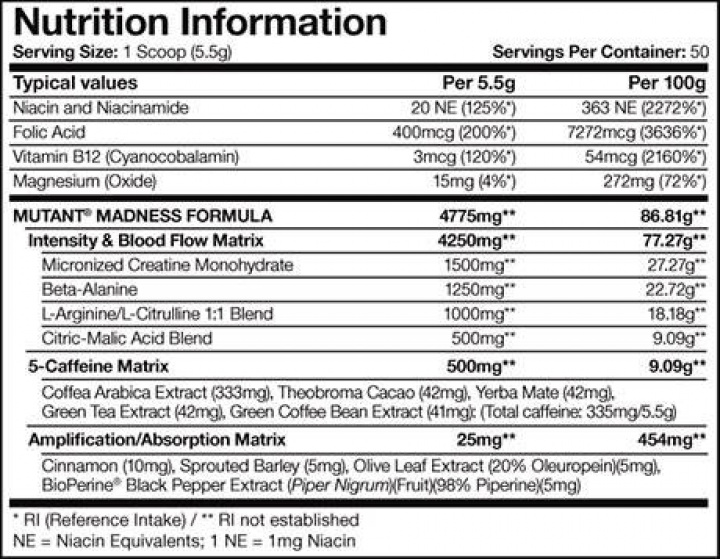 Nutrition Information

Serving Size: 1 Scoop (5.5g)

Servings Per Container: 50

| Typical values | Per 5.5g | Per 100g |
|---|---|---|
| Niacin and Niacinamide | 20 NE (125%*) | 363 NE (2272%*) |
| Folic Acid | 400mcg (200%*) | 7272mcg (3636%*) |
| Vitamin B12 (Cyanocobalamin) | 3mcg (120%*) | 54mcg (2160%*) |
| Magnesium (Oxide) | 15mg (4%*) | 272mg (72%*) |
| MUTANT® MADNESS FORMULA | 4775mg** | 86.81g** |
| Intensity & Blood Flow Matrix | 4250mg** | 77.27g** |
| Micronized Creatine Monohydrate | 1500mg** | 27.27g** |
| Beta-Alanine | 1250mg** | 22.72g** |
| L-Arginine/L-Citrulline 1:1 Blend | 1000mg** | 18.18g** |
| Citric-Malic Acid Blend | 500mg** | 9.09g** |
| 5-Caffeine Matrix | 500mg** | 9.09g** |
| Coffea Arabica Extract (333mg), Theobroma Cacao (42mg), Yerba Mate (42mg), Green Tea Extract (42mg), Green Coffee Bean Extract (41mg); (Total caffeine: 335mg/5.5g) | | |
| Amplification/Absorption Matrix | 25mg** | 454mg** |
| Cinnamon (10mg), Sprouted Barley (5mg), Olive Leaf Extract (20% Oleuropein)(5mg), BioPerine® Black Pepper Extract (Piper Nigrum)(Fruit)(98% Piperine)(5mg) | | |

* RI (Reference Intake) / ** RI not established
NE = Niacin Equivalents; 1 NE = 1mg Niacin